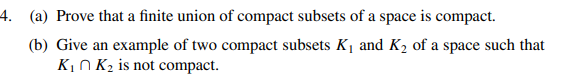 4. (a) Prove that a finite union of compact subsets of a space is compact.

(b) Give an example of two compact subsets $K_1$ and $K_2$ of a space such that $K_1 \cap K_2$ is not compact.